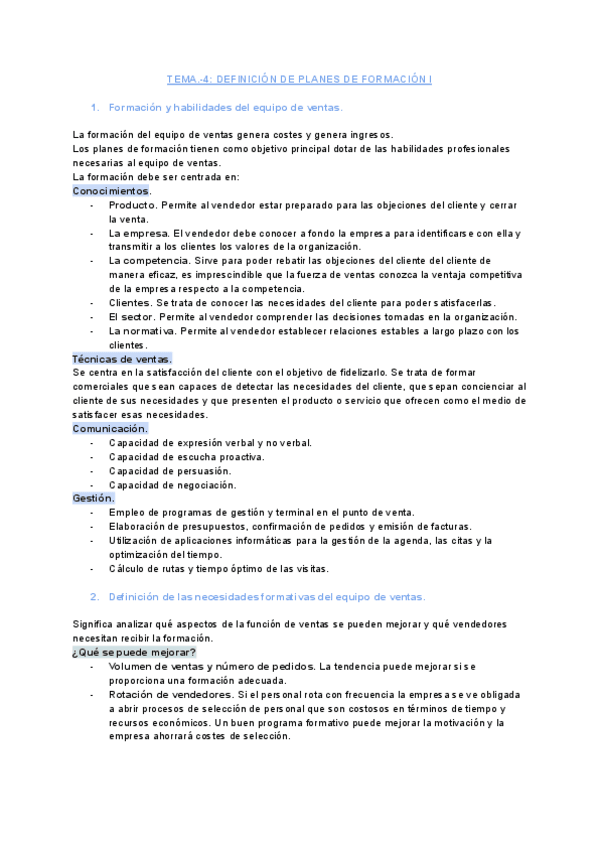 TEMA.-4: DEFINICIÓN DE PLANES DE FORMACIÓN I

1. Formación y habilidades del equipo de ventas.

La formación del equipo de ventas genera costes y genera ingresos.
Los planes de formación tienen como objetivo principal dotar de las habilidades profesionales necesarias al equipo de ventas.
La formación debe ser centrada en:
Conocimientos.
- Producto. Permite al vendedor estar preparado para las objeciones del cliente y cerrar la venta.
- La empresa. El vendedor debe conocer a fondo la empresa para identificarse con ella y transmitir a los clientes los valores de la organización.
- La competencia. Sirve para poder rebatir las objeciones del cliente del cliente de manera eficaz, es imprescindible que la fuerza de ventas conozca la ventaja competitiva de la empresa respecto a la competencia.
- Clientes. Se trata de conocer las necesidades del cliente para poder satisfacerlas.
- El sector. Permite al vendedor comprender las decisiones tomadas en la organización.
- La normativa. Permite al vendedor establecer relaciones estables a largo plazo con los clientes.
Técnicas de ventas.
Se centra en la satisfacción del cliente con el objetivo de fidelizarlo. Se trata de formar comerciales que sean capaces de detectar las necesidades del cliente, que sepan concienciar al cliente de sus necesidades y que presenten el producto o servicio que ofrecen como el medio de satisfacer esas necesidades.
Comunicación.
- Capacidad de expresión verbal y no verbal.
- Capacidad de escucha proactiva.
- Capacidad de persuasión.
- Capacidad de negociación.
Gestión.
- Empleo de programas de gestión y terminal en el punto de venta.
- Elaboración de presupuestos, confirmación de pedidos y emisión de facturas.
- Utilización de aplicaciones informáticas para la gestión de la agenda, las citas y la optimización del tiempo.
- Cálculo de rutas y tiempo óptimo de las visitas.

2. Definición de las necesidades formativas del equipo de ventas.

Significa analizar qué aspectos de la función de ventas se pueden mejorar y qué vendedores necesitan recibir la formación.
¿Qué se puede mejorar?
- Volumen de ventas y número de pedidos. La tendencia puede mejorar si se proporciona una formación adecuada.
- Rotación de vendedores. Si el personal rota con frecuencia la empresa se ve obligada a abrir procesos de selección de personal que son costosos en términos de tiempo y recursos económicos. Un buen programa formativo puede mejorar la motivación y la empresa ahorrará costes de selección.